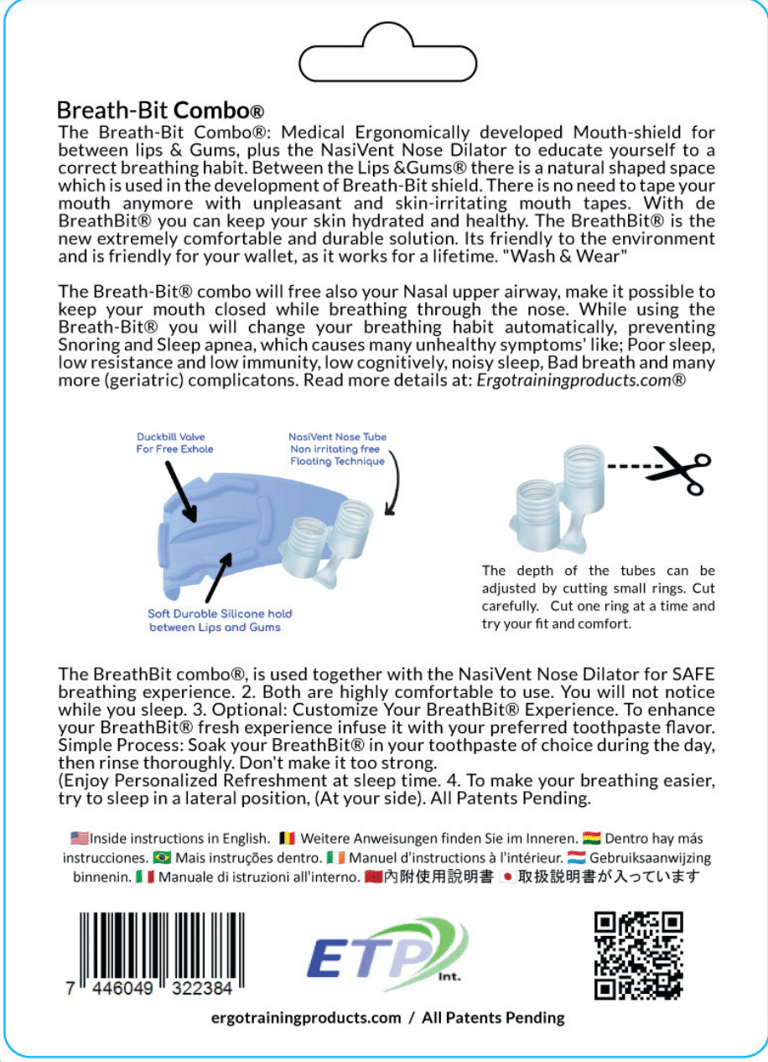 Breath-Bit Combo®

The Breath-Bit Combo®: Medical Ergonomically developed Mouth-shield for between lips & Gums, plus the NasiVent Nose Dilator to educate yourself to a correct breathing habit. Between the Lips &Gums® there is a natural shaped space which is used in the development of Breath-Bit shield. There is no need to tape your mouth anymore with unpleasant and skin-irritating mouth tapes. With de BreathBit® you can keep your skin hydrated and healthy. The BreathBit® is the new extremely comfortable and durable solution. Its friendly to the environment and is friendly for your wallet, as it works for a lifetime. "Wash & Wear"

The Breath-Bit® combo will free also your Nasal upper airway, make it possible to keep your mouth closed while breathing through the nose. While using the Breath-Bit® you will change your breathing habit automatically, preventing Snoring and Sleep apnea, which causes many unhealthy symptoms' like; Poor sleep, low resistance and low immunity, low cognitively, noisy sleep, Bad breath and many more (geriatric) complicatons. Read more details at: Ergotrainingproducts.com®

Duckbill Valve For Free Exhale

NasiVent Nose Tube Non irritating free Floating Technique

Soft Durable Silicone hold between Lips and Gums

The depth of the tubes can be adjusted by cutting small rings. Cut carefully. Cut one ring at a time and try your fit and comfort.

The BreathBit combo®, is used together with the NasiVent Nose Dilator for SAFE breathing experience. 2. Both are highly comfortable to use. You will not notice while you sleep. 3. Optional: Customize Your BreathBit® Experience. To enhance your BreathBit® fresh experience infuse it with your preferred toothpaste flavor. Simple Process: Soak your BreathBit® in your toothpaste of choice during the day, then rinse thoroughly. Don't make it too strong.
(Enjoy Personalized Refreshment at sleep time. 4. To make your breathing easier, try to sleep in a lateral position, (At your side). All Patents Pending.

Inside instructions in English. Weitere Anweisungen finden Sie im Inneren. Dentro hay más instrucciones. Mais instruções dentro. Manuel d'instructions à l'intérieur. Gebruiksaanwijzing binnenin. Manuale di istruzioni all'interno. 內附使用說明書 取扱説明書が入っています

7 446049 322384

ETP Int.

ergotrainingproducts.com / All Patents Pending